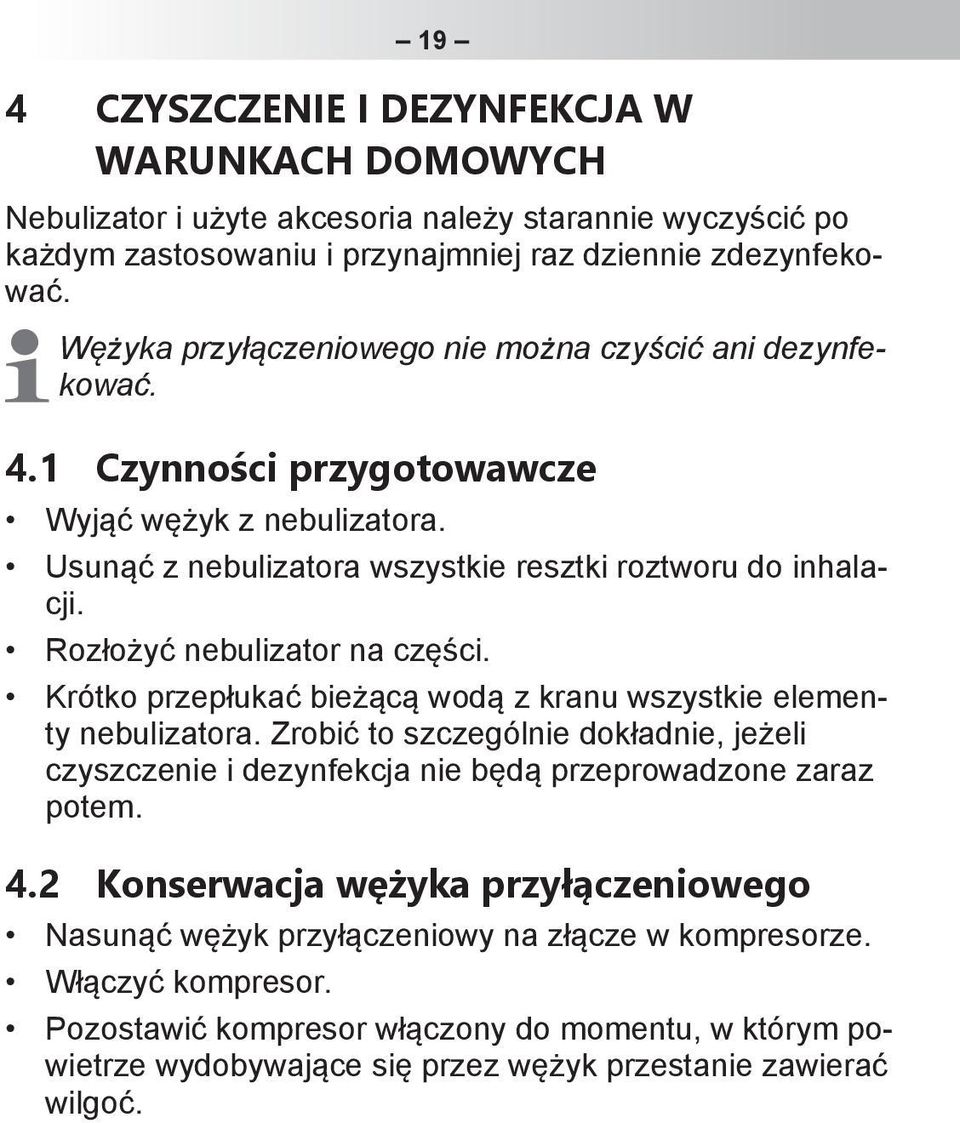 – 19 –

4 CZYSZCZENIE I DEZYNFEKCJA W WARUNKACH DOMOWYCH

Nebulizator i użyte akcesoria należy starannie wyczyścić po każdym zastosowaniu i przynajmniej raz dziennie zdezynfekować.

Wężyka przyłączeniowego nie można czyścić ani dezynfekować.

4.1 Czynności przygotowawcze

• Wyjąć wężyk z nebulizatora.
• Usunąć z nebulizatora wszystkie resztki roztworu do inhalacji.
• Rozłożyć nebulizator na części.
• Krótko przepłukać bieżącą wodą z kranu wszystkie elementy nebulizatora. Zrobić to szczególnie dokładnie, jeżeli czyszczenie i dezynfekcja nie będą przeprowadzone zaraz potem.

4.2 Konserwacja wężyka przyłączeniowego

• Nasunąć wężyk przyłączeniowy na złącze w kompresorze.
• Włączyć kompresor.
• Pozostawić kompresor włączony do momentu, w którym powietrze wydobywające się przez wężyk przestanie zawierać wilgoć.